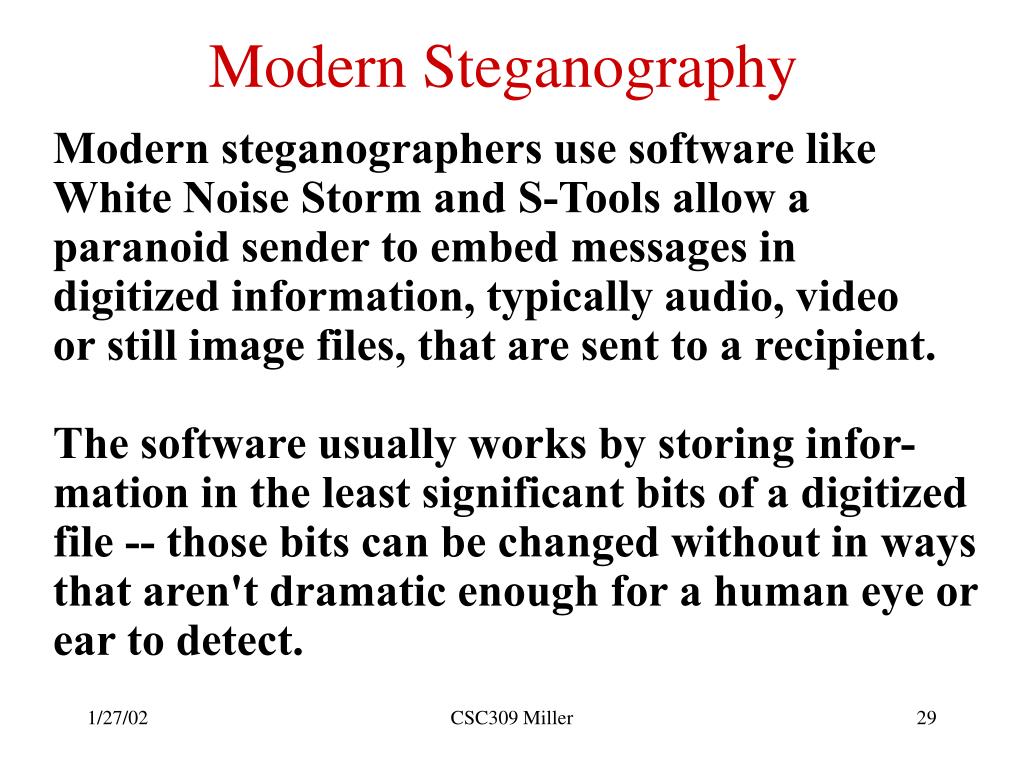 Modern Steganography

Modern steganographers use software like White Noise Storm and S-Tools allow a paranoid sender to embed messages in digitized information, typically audio, video or still image files, that are sent to a recipient.

The software usually works by storing information in the least significant bits of a digitized file -- those bits can be changed without in ways that aren't dramatic enough for a human eye or ear to detect.

1/27/02
CSC309 Miller
29